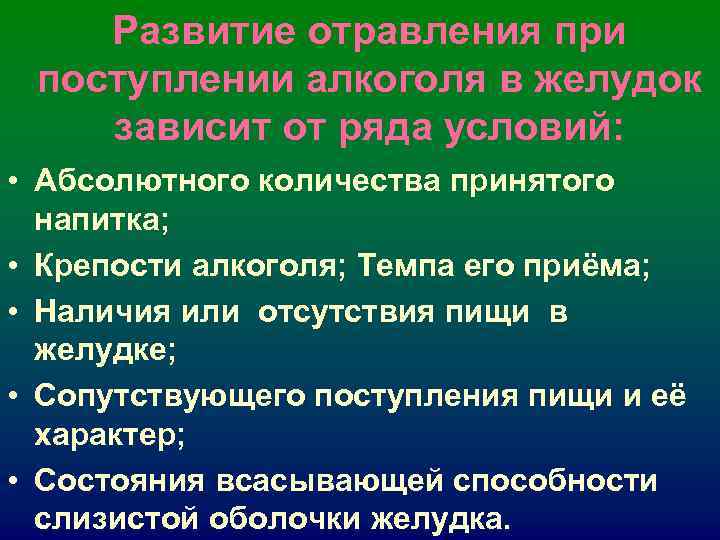 Развитие отравления при поступлении алкоголя в желудок зависит от ряда условий:

• Абсолютного количества принятого напитка;
• Крепости алкоголя; Темпа его приёма;
• Наличия или отсутствия пищи в желудке;
• Сопутствующего поступления пищи и её характер;
• Состояния всасывающей способности слизистой оболочки желудка.